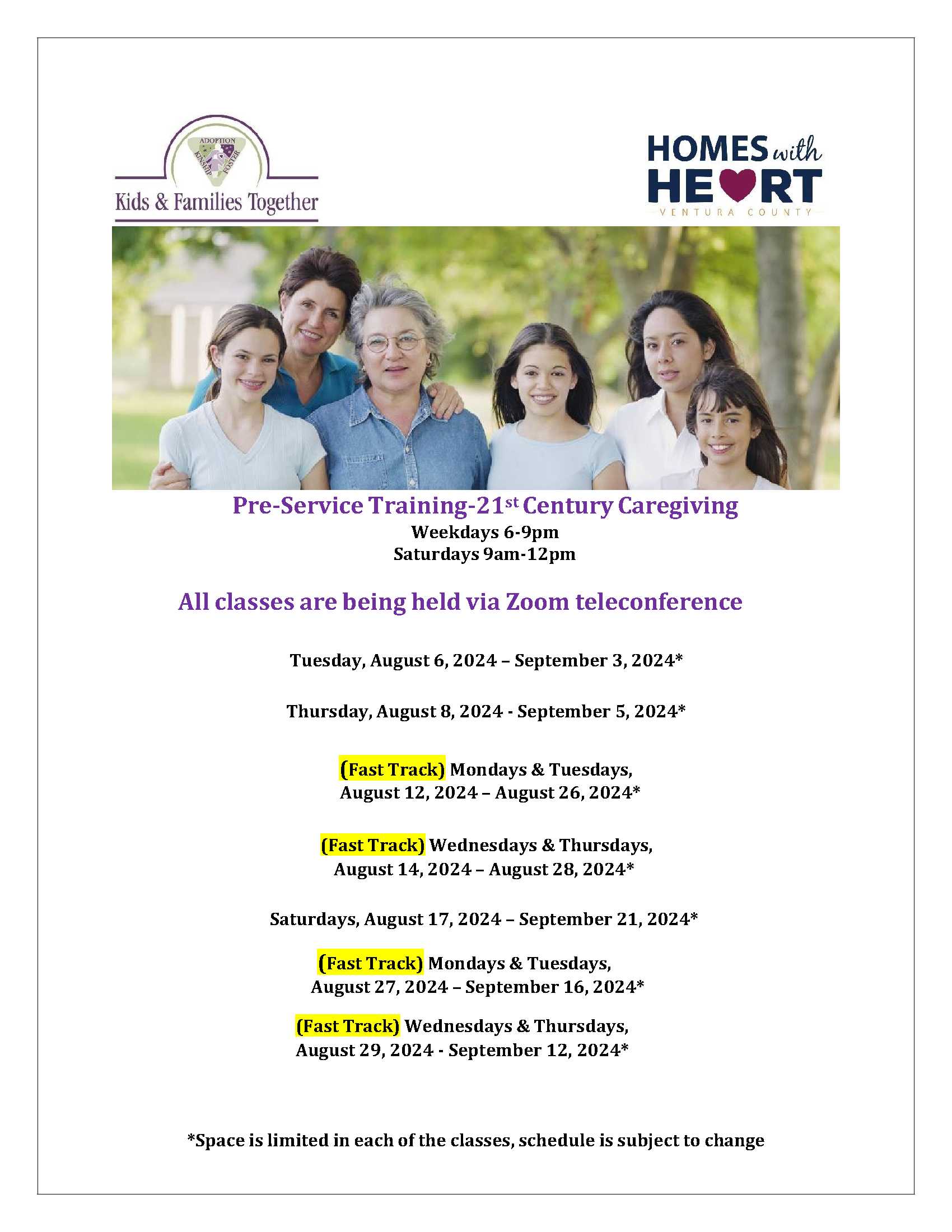 ADOPTION KINSHIP FOSTER

Kids & Families Together

HOMES with HEART
VENTURA COUNTY

Pre-Service Training-21st Century Caregiving
Weekdays 6-9pm
Saturdays 9am-12pm

All classes are being held via Zoom teleconference

Tuesday, August 6, 2024 – September 3, 2024*

Thursday, August 8, 2024 - September 5, 2024*

(Fast Track) Mondays & Tuesdays, August 12, 2024 – August 26, 2024*

(Fast Track) Wednesdays & Thursdays, August 14, 2024 – August 28, 2024*

Saturdays, August 17, 2024 – September 21, 2024*

(Fast Track) Mondays & Tuesdays, August 27, 2024 – September 16, 2024*

(Fast Track) Wednesdays & Thursdays, August 29, 2024 - September 12, 2024*

*Space is limited in each of the classes, schedule is subject to change